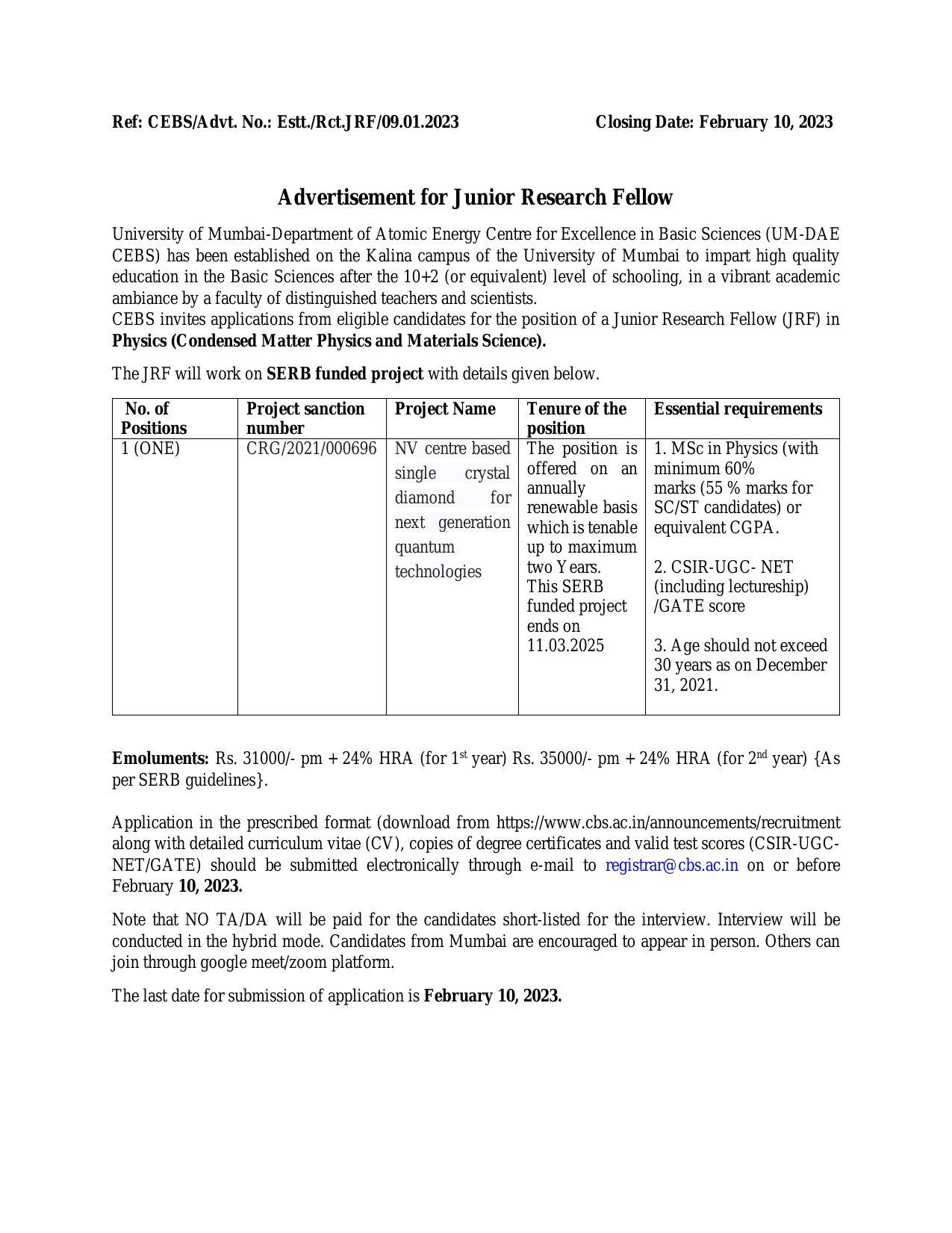 Ref: CEBS/Advt. No.: Estt./Rct.JRF/09.01.2023 Closing Date: February 10, 2023

Advertisement for Junior Research Fellow

University of Mumbai-Department of Atomic Energy Centre for Excellence in Basic Sciences (UM-DAE CEBS) has been established on the Kalina campus of the University of Mumbai to impart high quality education in the Basic Sciences after the 10+2 (or equivalent) level of schooling, in a vibrant academic ambiance by a faculty of distinguished teachers and scientists.
CEBS invites applications from eligible candidates for the position of a Junior Research Fellow (JRF) in Physics (Condensed Matter Physics and Materials Science).

The JRF will work on SERB funded project with details given below.

| No. of Positions | Project sanction number | Project Name | Tenure of the position | Essential requirements |
|---|---|---|---|---|
| 1 (ONE) | CRG/2021/000696 | NV centre based single crystal diamond for next generation quantum technologies | The position is offered on an annually renewable basis which is tenable up to maximum two Years. This SERB funded project ends on 11.03.2025 | 1. MSc in Physics (with minimum 60% marks (55 % marks for SC/ST candidates) or equivalent CGPA. 2. CSIR-UGC- NET (including lectureship) /GATE score 3. Age should not exceed 30 years as on December 31, 2021. |

Emoluments: Rs. 31000/- pm + 24% HRA (for 1$^{st}$ year) Rs. 35000/- pm + 24% HRA (for 2$^{nd}$ year) {As per SERB guidelines}.

Application in the prescribed format (download from https://www.cbs.ac.in/announcements/recruitment along with detailed curriculum vitae (CV), copies of degree certificates and valid test scores (CSIR-UGC-NET/GATE) should be submitted electronically through e-mail to registrar@cbs.ac.in on or before February 10, 2023.

Note that NO TA/DA will be paid for the candidates short-listed for the interview. Interview will be conducted in the hybrid mode. Candidates from Mumbai are encouraged to appear in person. Others can join through google meet/zoom platform.

The last date for submission of application is February 10, 2023.